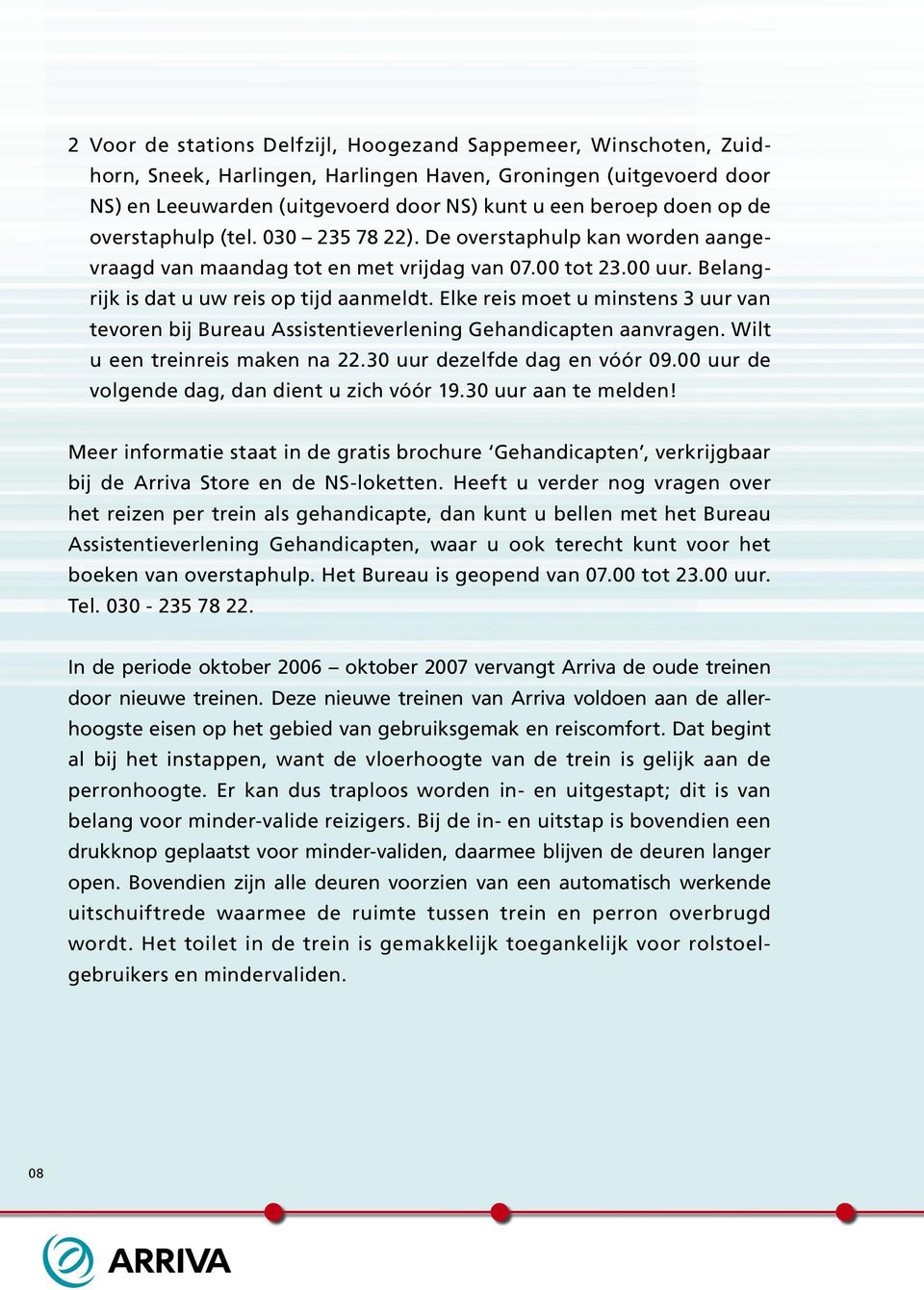 2 Voor de stations Delfzijl, Hoogezand Sappemeer, Winschoten, Zuidhorn, Sneek, Harlingen, Harlingen Haven, Groningen (uitgevoerd door NS) en Leeuwarden (uitgevoerd door NS) kunt u een beroep doen op de overstaphulp (tel. 030 – 235 78 22). De overstaphulp kan worden aangevraagd van maandag tot en met vrijdag van 07.00 tot 23.00 uur. Belangrijk is dat u uw reis op tijd aanmeldt. Elke reis moet u minstens 3 uur van tevoren bij Bureau Assistentieverlening Gehandicapten aanvragen. Wilt u een treinreis maken na 22.30 uur dezelfde dag en vóór 09.00 uur de volgende dag, dan dient u zich vóór 19.30 uur aan te melden!

Meer informatie staat in de gratis brochure ‘Gehandicapten’, verkrijgbaar bij de Arriva Store en de NS-loketten. Heeft u verder nog vragen over het reizen per trein als gehandicapte, dan kunt u bellen met het Bureau Assistentieverlening Gehandicapten, waar u ook terecht kunt voor het boeken van overstaphulp. Het Bureau is geopend van 07.00 tot 23.00 uur. Tel. 030 - 235 78 22.

In de periode oktober 2006 – oktober 2007 vervangt Arriva de oude treinen door nieuwe treinen. Deze nieuwe treinen van Arriva voldoen aan de allerhoogste eisen op het gebied van gebruiksgemak en reiscomfort. Dat begint al bij het instappen, want de vloerhoogte van de trein is gelijk aan de perronhoogte. Er kan dus traploos worden in- en uitgestapt; dit is van belang voor minder-valide reizigers. Bij de in- en uitstap is bovendien een drukknop geplaatst voor minder-validen, daarmee blijven de deuren langer open. Bovendien zijn alle deuren voorzien van een automatisch werkende uitschuiftrede waarmee de ruimte tussen trein en perron overbrugd wordt. Het toilet in de trein is gemakkelijk toegankelijk voor rolstoelgebruikers en mindervaliden.

08

ARRIVA